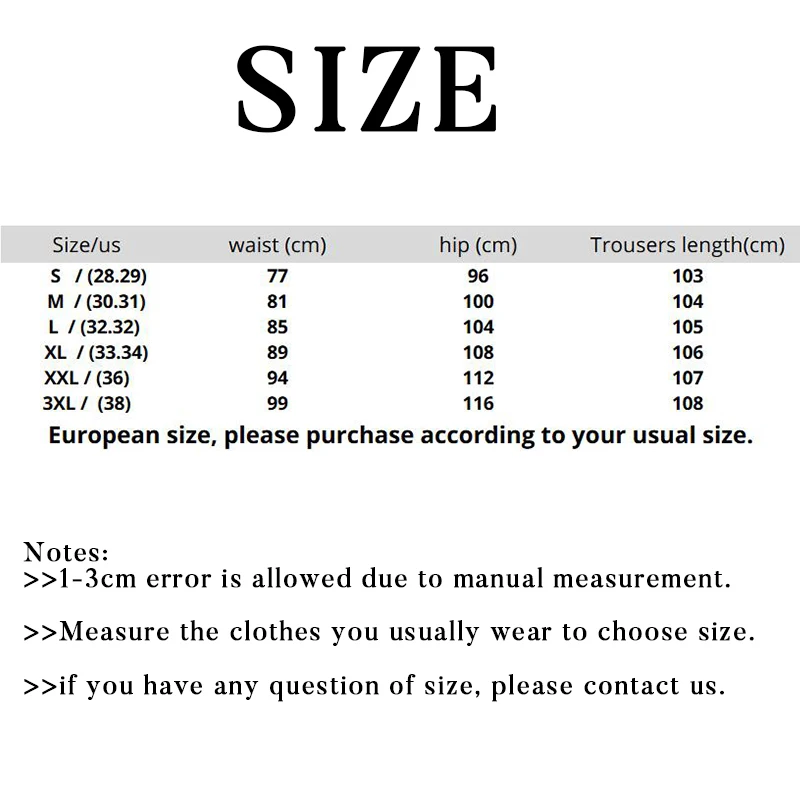 SIZE

| Size/us | waist (cm) | hip (cm) | Trousers length(cm) |
|---|---|---|---|
| S / (28.29) | 77 | 96 | 103 |
| M / (30.31) | 81 | 100 | 104 |
| L / (32.32) | 85 | 104 | 105 |
| XL / (33.34) | 89 | 108 | 106 |
| XXL / (36) | 94 | 112 | 107 |
| 3XL / (38) | 99 | 116 | 108 |

European size, please purchase according to your usual size.

Notes:
>>1-3cm error is allowed due to manual measurement.

>>Measure the clothes you usually wear to choose size.

>>if you have any question of size, please contact us.